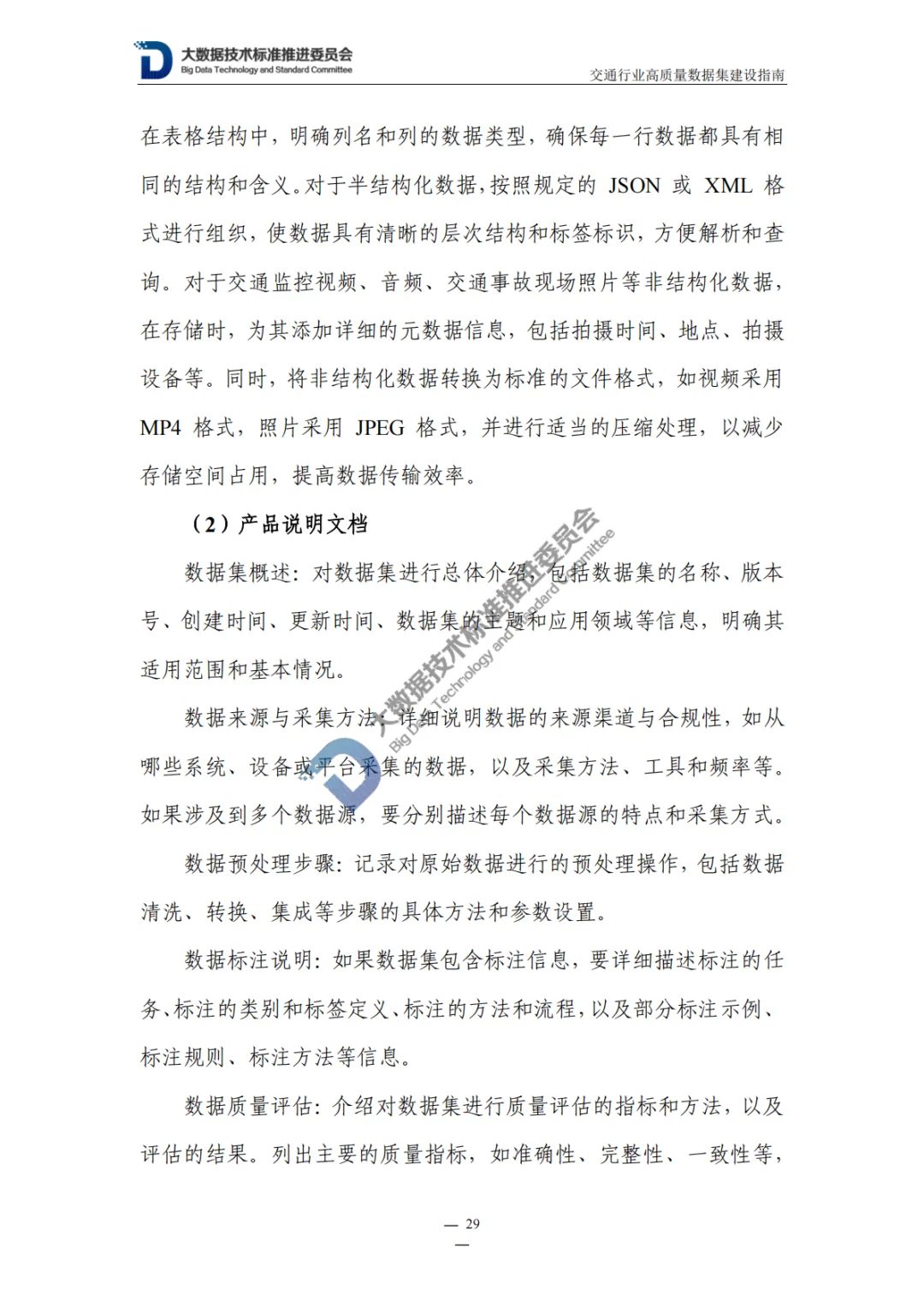 大数据技术标准推进委员会
Big Data Technology and Standard Committee

交通行业高质量数据集建设指南

在表格结构中，明确列名和列的数据类型，确保每一行数据都具有相同的结构和含义。对于半结构化数据，按照规定的 JSON 或 XML 格式进行组织，使数据具有清晰的层次结构和标签标识，方便解析和查询。对于交通监控视频、音频、交通事故现场照片等非结构化数据，在存储时，为其添加详细的元数据信息，包括拍摄时间、地点、拍摄设备等。同时，将非结构化数据转换为标准的文件格式，如视频采用 MP4 格式，照片采用 JPEG 格式，并进行适当的压缩处理，以减少存储空间占用，提高数据传输效率。

（2）产品说明文档

数据集概述：对数据集进行总体介绍，包括数据集的名称、版本号、创建时间、更新时间、数据集的主题和应用领域等信息，明确其适用范围和基本情况。

数据来源与采集方法：详细说明数据的来源渠道与合规性，如从哪些系统、设备或平台采集的数据，以及采集方法、工具和频率等。如果涉及到多个数据源，要分别描述每个数据源的特点和采集方式。

数据预处理步骤：记录对原始数据进行的预处理操作，包括数据清洗、转换、集成等步骤的具体方法和参数设置。

数据标注说明：如果数据集包含标注信息，要详细描述标注的任务、标注的类别和标签定义、标注的方法和流程，以及部分标注示例、标注规则、标注方法等信息。

数据质量评估：介绍对数据集进行质量评估的指标和方法，以及评估的结果。列出主要的质量指标，如准确性、完整性、一致性等，

大数据技术标准推进委员会
Big Data Technology and Standard Committee

— 29 —